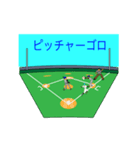 ピッチャーゴロ